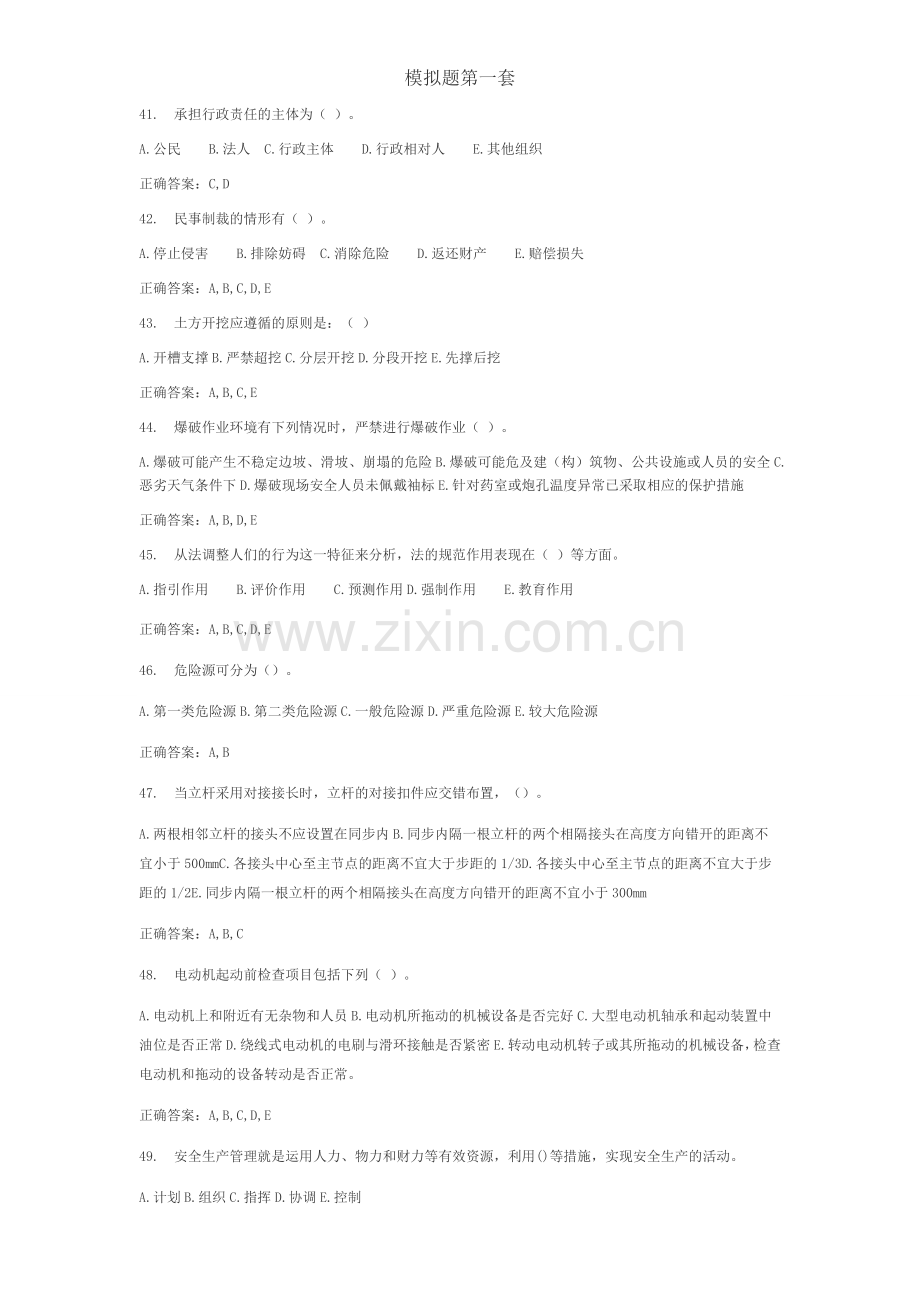 模拟题第一套

41. 承担行政责任的主体为（ ）。

A.公民 B.法人 C.行政主体 D.行政相对人 E.其他组织

正确答案：C,D

42. 民事制裁的情形有（ ）。

A.停止侵害 B.排除妨碍 C.消除危险 D.返还财产 E.赔偿损失

正确答案：A,B,C,D,E

43. 土方开挖应遵循的原则是：（ ）

A.开槽支撑 B.严禁超挖 C.分层开挖 D.分段开挖 E.先撑后挖

正确答案：A,B,C,E

44. 爆破作业环境有下列情况时，严禁进行爆破作业（ ）。

A.爆破可能产生不稳定边坡、滑坡、崩塌的危险 B.爆破可能危及建（构）筑物、公共设施或人员的安全 C.恶劣天气条件下 D.爆破现场安全人员未佩戴袖标 E.针对药室或炮孔温度异常已采取相应的保护措施

正确答案：A,B,D,E

45. 从法调整人们的行为这一特征来分析，法的规范作用表现在（ ）等方面。

A.指引作用 B.评价作用 C.预测作用 D.强制作用 E.教育作用

正确答案：A,B,C,D,E

www.zixin.com.cn

46. 危险源可分为（）。

A.第一类危险源 B.第二类危险源 C.一般危险源 D.严重危险源 E.较大危险源

正确答案：A,B

47. 当立杆采用对接接长时，立杆的对接扣件应交错布置，（）。

A.两根相邻立杆的接头不应设置在同步内 B.同步内隔一根立杆的两个相隔接头在高度方向错开的距离不宜小于 500mmC.各接头中心至主节点的距离不宜大于步距的 1/3D.各接头中心至主节点的距离不宜大于步距的 1/2E.同步内隔一根立杆的两个相隔接头在高度方向错开的距离不宜小于 300mm

正确答案：A,B,C

48. 电动机起动前检查项目包括下列（ ）。

A.电动机上和附近有无杂物和人员 B.电动机所拖动的机械设备是否完好 C.大型电动机轴承和起动装置中油位是否正常 D.绕线式电动机的电刷与滑环接触是否紧密 E.转动电动机转子或其所拖动的机械设备，检查电动机和拖动的设备转动是否正常。

正确答案：A,B,C,D,E

49. 安全生产管理就是运用人力、物力和财力等有效资源，利用()等措施，实现安全生产的活动。

A.计划 B.组织 C.指挥 D.协调 E.控制